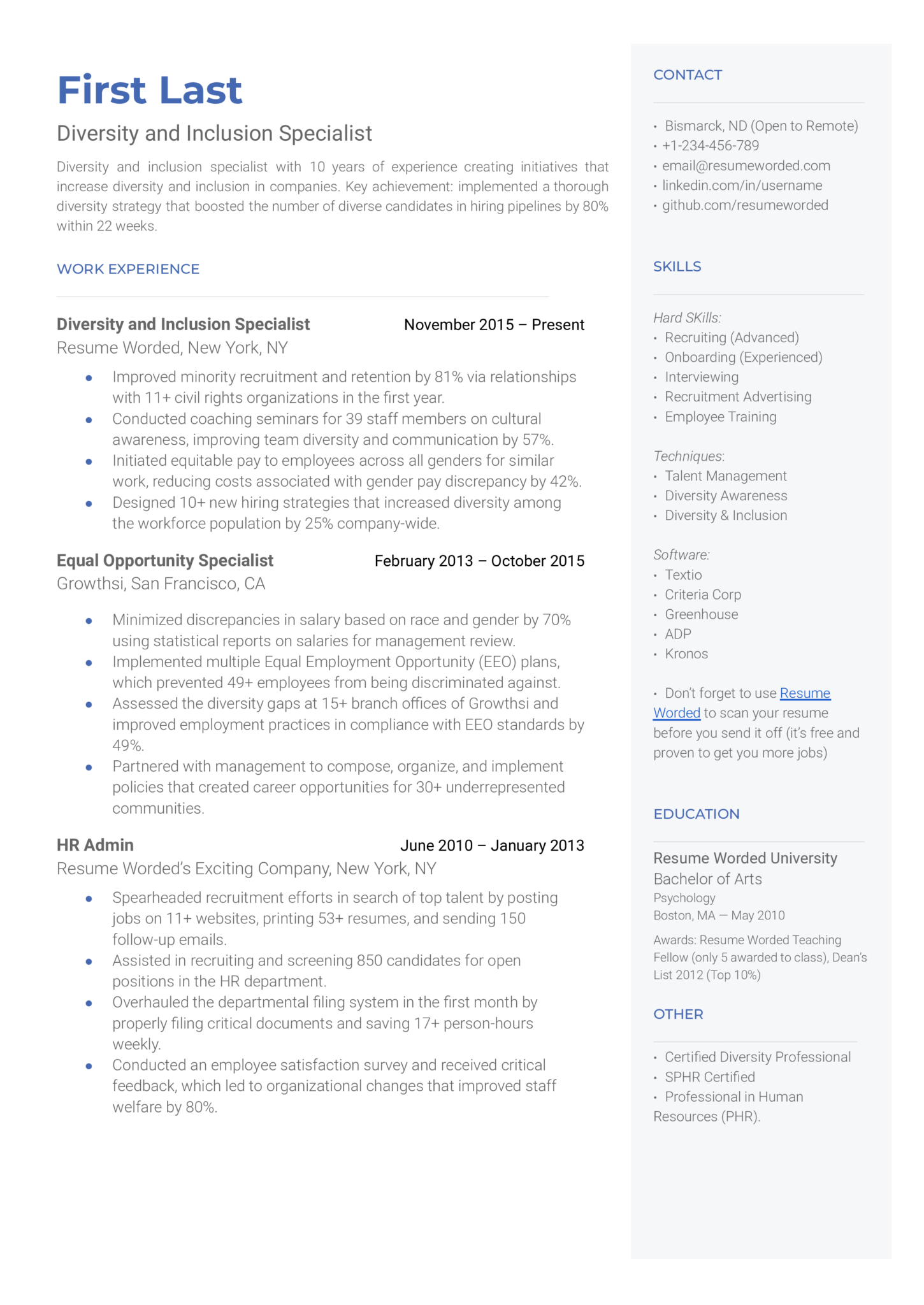 First Last

Diversity and Inclusion Specialist

Diversity and inclusion specialist with 10 years of experience creating initiatives that increase diversity and inclusion in companies. Key achievement: implemented a thorough diversity strategy that boosted the number of diverse candidates in hiring pipelines by 80% within 22 weeks.

WORK EXPERIENCE

Diversity and Inclusion Specialist
November 2015 – Present
Resume Worded, New York, NY

• Improved minority recruitment and retention by 81% via relationships with 11+ civil rights organizations in the first year.
• Conducted coaching seminars for 39 staff members on cultural awareness, improving team diversity and communication by 57%.
• Initiated equitable pay to employees across all genders for similar work, reducing costs associated with gender pay discrepancy by 42%.
• Designed 10+ new hiring strategies that increased diversity among the workforce population by 25% company-wide.

Equal Opportunity Specialist
February 2013 – October 2015
Growthsi, San Francisco, CA

• Minimized discrepancies in salary based on race and gender by 70% using statistical reports on salaries for management review.
• Implemented multiple Equal Employment Opportunity (EEO) plans, which prevented 49+ employees from being discriminated against.
• Assessed the diversity gaps at 15+ branch offices of Growthsi and improved employment practices in compliance with EEO standards by 49%.
• Partnered with management to compose, organize, and implement policies that created career opportunities for 30+ underrepresented communities.

HR Admin
June 2010 – January 2013
Resume Worded's Exciting Company, New York, NY

• Spearheaded recruitment efforts in search of top talent by posting jobs on 11+ websites, printing 53+ resumes, and sending 150 follow-up emails.
• Assisted in recruiting and screening 850 candidates for open positions in the HR department.
• Overhauled the departmental filing system in the first month by properly filing critical documents and saving 17+ person-hours weekly.
• Conducted an employee satisfaction survey and received critical feedback, which led to organizational changes that improved staff welfare by 80%.

CONTACT

• Bismarck, ND (Open to Remote)
• +1-234-456-789
• email@resumeworded.com
• linkedin.com/in/username
• github.com/resumeworded

SKILLS

Hard SKills:
• Recruiting (Advanced)
• Onboarding (Experienced)
• Interviewing
• Recruitment Advertising
• Employee Training

Techniques:
• Talent Management
• Diversity Awareness
• Diversity & Inclusion

Software:
• Textio
• Criteria Corp
• Greenhouse
• ADP
• Kronos

• Don't forget to use Resume Worded to scan your resume before you send it off (it's free and proven to get you more jobs)

EDUCATION

Resume Worded University
Bachelor of Arts
Psychology
Boston, MA — May 2010

Awards: Resume Worded Teaching Fellow (only 5 awarded to class), Dean's List 2012 (Top 10%)

OTHER

• Certified Diversity Professional
• SPHR Certified
• Professional in Human Resources (PHR).